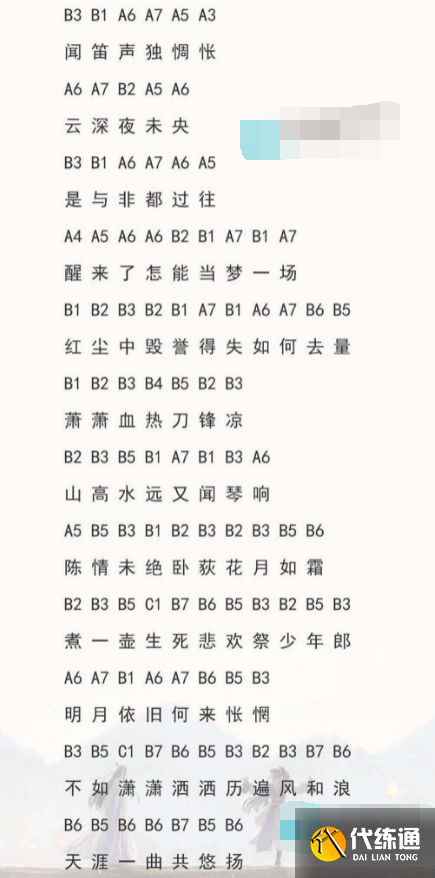 B3 B1 A6 A7 A5 A3
闻笛声独惆怅
A6 A7 B2 A5 A6
云深夜未央
B3 B1 A6 A7 A6 A5
是与非都过往
A4 A5 A6 A6 B2 B1 A7 B1 A7
醒来了怎能当梦一场
B1 B2 B3 B2 B1 A7 B1 A6 A7 B6 B5
红尘中毁誉得失如何去量
B1 B2 B3 B4 B5 B2 B3
萧萧血热刀锋凉
B2 B3 B5 B1 A7 B1 B3 A6
山高水远又闻琴响
A5 B5 B3 B1 B2 B3 B2 B3 B5 B6
陈情未绝卧荻花月如霜
B2 B3 B5 C1 B7 B6 B5 B3 B2 B5 B3
煮一壶生死悲欢祭少年郎
A6 A7 B1 A6 A7 B6 B5 B3
明月依旧何来怅惘
B3 B5 C1 B7 B6 B5 B3 B2 B3 B7 B6
不如潇潇洒洒历遍风和浪
B6 B5 B6 B6 B7 B5 B6
天涯一曲共悠扬
代练通
DAI LIAN TONG